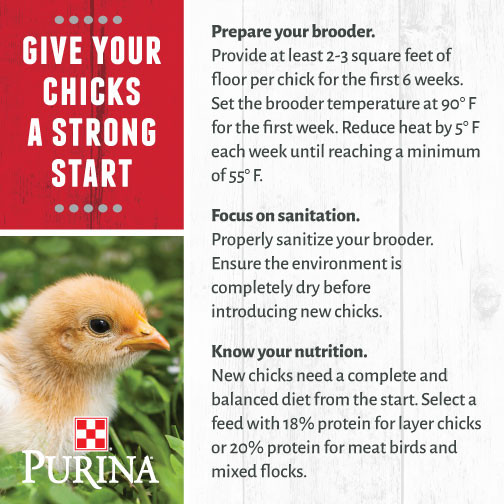 GIVE YOUR CHICKS A STRONG START

PURINA

Prepare your brooder.
Provide at least 2-3 square feet of floor per chick for the first 6 weeks. Set the brooder temperature at 90° F for the first week. Reduce heat by 5° F each week until reaching a minimum of 55° F.

Focus on sanitation.
Properly sanitize your brooder. Ensure the environment is completely dry before introducing new chicks.

Know your nutrition.
New chicks need a complete and balanced diet from the start. Select a feed with 18% protein for layer chicks or 20% protein for meat birds and mixed flocks.